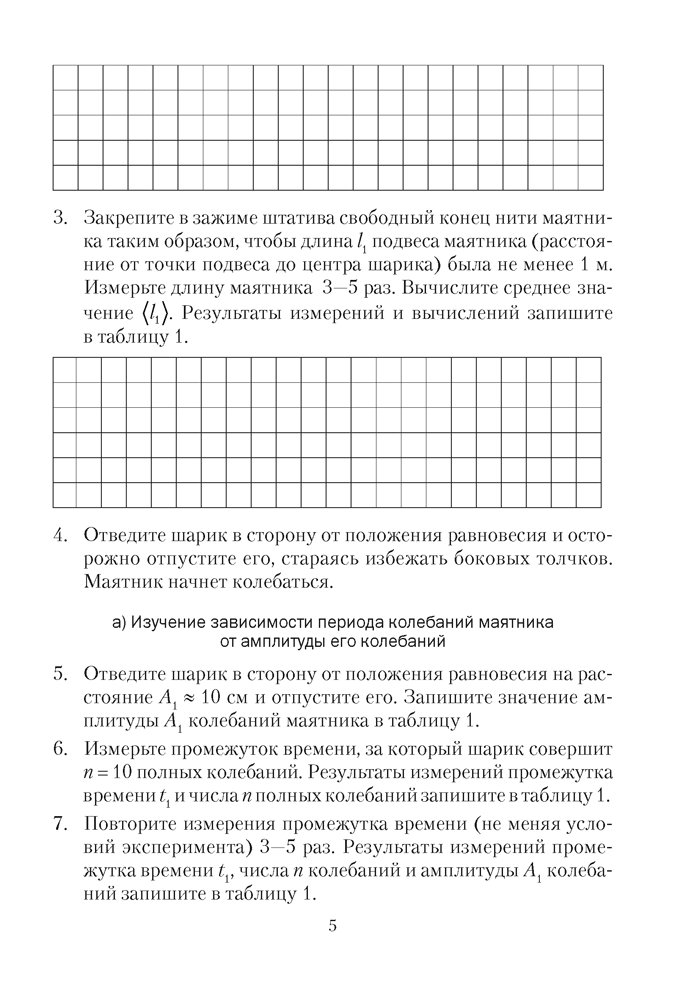 3. Закрепите в зажиме штатива свободный конец нити маятника таким образом, чтобы длина $l_1$ подвеса маятника (расстояние от точки подвеса до центра шарика) была не менее 1 м. Измерьте длину маятника 3—5 раз. Вычислите среднее значение $\langle l_1 \rangle$. Результаты измерений и вычислений запишите в таблицу 1.

4. Отведите шарик в сторону от положения равновесия и осторожно отпустите его, стараясь избежать боковых толчков. Маятник начнет колебаться.

а) Изучение зависимости периода колебаний маятника от амплитуды его колебаний

5. Отведите шарик в сторону от положения равновесия на расстояние $A_1 \approx 10$ см и отпустите его. Запишите значение амплитуды $A_1$ колебаний маятника в таблицу 1.

6. Измерьте промежуток времени, за который шарик совершит $n = 10$ полных колебаний. Результаты измерений промежутка времени $t_1$ и числа $n$ полных колебаний запишите в таблицу 1.

7. Повторите измерения промежутка времени (не меняя условий эксперимента) 3—5 раз. Результаты измерений промежутка времени $t_1$, числа $n$ колебаний и амплитуды $A_1$ колебаний запишите в таблицу 1.

5